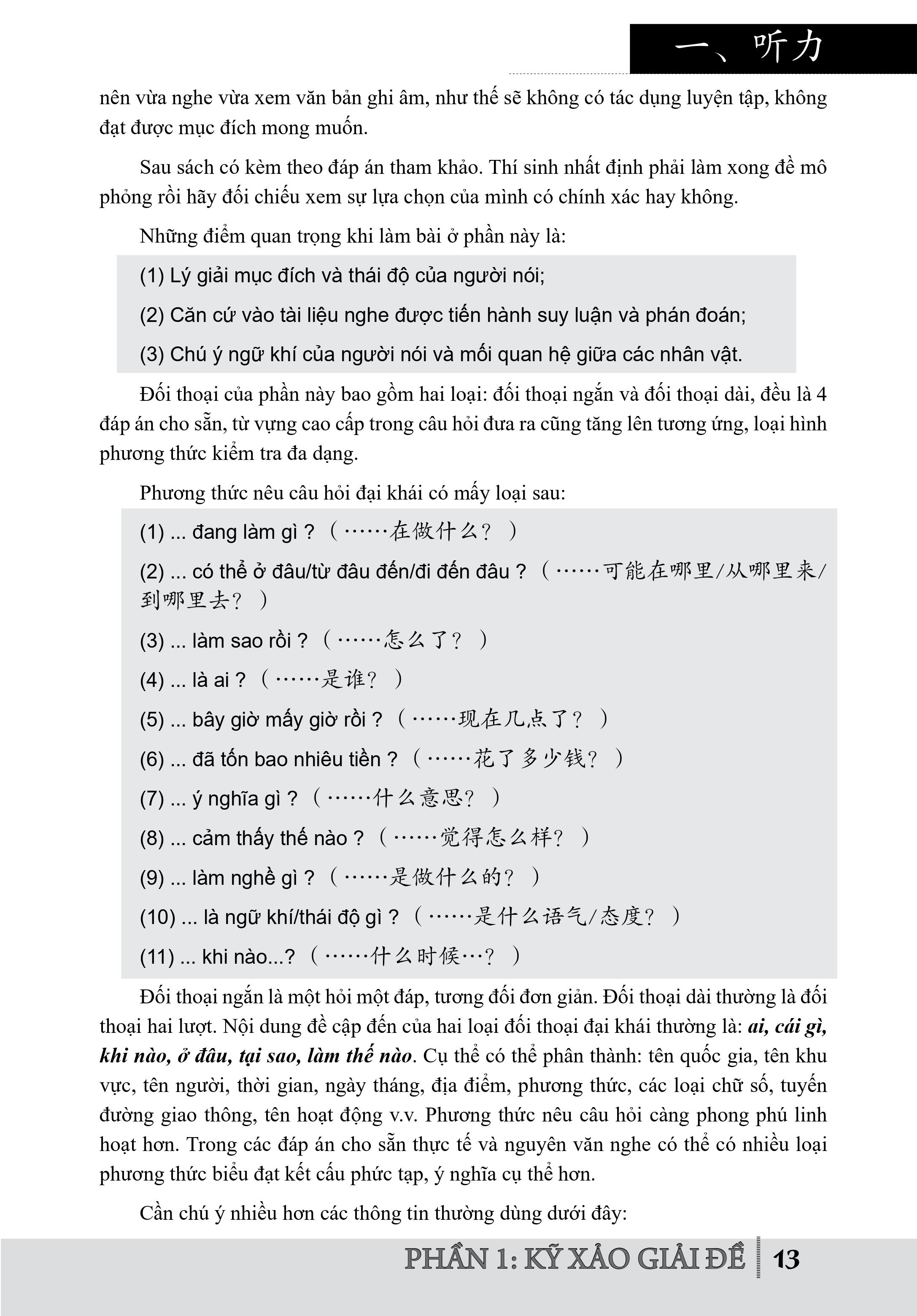 一、听力

nên vừa nghe vừa xem văn bản ghi âm, như thế sẽ không có tác dụng luyện tập, không đạt được mục đích mong muốn.

Sau sách có kèm theo đáp án tham khảo. Thí sinh nhất định phải làm xong đề mô phỏng rồi hãy đối chiếu xem sự lựa chọn của mình có chính xác hay không.

Những điểm quan trọng khi làm bài ở phần này là:

(1) Lý giải mục đích và thái độ của người nói;

(2) Căn cứ vào tài liệu nghe được tiến hành suy luận và phán đoán;

(3) Chú ý ngữ khí của người nói và mối quan hệ giữa các nhân vật.

Đối thoại của phần này bao gồm hai loại: đối thoại ngắn và đối thoại dài, đều là 4 đáp án cho sẵn, từ vựng cao cấp trong câu hỏi đưa ra cũng tăng lên tương ứng, loại hình phương thức kiểm tra đa dạng.

Phương thức nêu câu hỏi đại khái có mấy loại sau:

(1) ... đang làm gì ?（……在做什么？）

(2) ... có thể ở đâu/từ đâu đến/đi đến đâu ?（……可能在哪里/从哪里来/到哪里去？）

(3) ... làm sao rồi ?（……怎么了？）

(4) ... là ai ?（……是谁？）

(5) ... bây giờ mấy giờ rồi ?（……现在几点了？）

(6) ... đã tốn bao nhiêu tiền ?（……花了多少钱？）

(7) ... ý nghĩa gì ?（……什么意思？）

(8) ... cảm thấy thế nào ?（……觉得怎么样？）

(9) ... làm nghề gì ?（……是做什么的？）

(10) ... là ngữ khí/thái độ gì ?（……是什么语气/态度？）

(11) ... khi nào...?（……什么时候…？）

Đối thoại ngắn là một hỏi một đáp, tương đối đơn giản. Đối thoại dài thường là đối thoại hai lượt. Nội dung đề cập đến của hai loại đối thoại đại khái thường là: ai, cái gì, khi nào, ở đâu, tại sao, làm thế nào. Cụ thể có thể phân thành: tên quốc gia, tên khu vực, tên người, thời gian, ngày tháng, địa điểm, phương thức, các loại chữ số, tuyến đường giao thông, tên hoạt động v.v. Phương thức nêu câu hỏi càng phong phú linh hoạt hơn. Trong các đáp án cho sẵn thực tế và nguyên văn nghe có thể có nhiều loại phương thức biểu đạt kết cấu phức tạp, ý nghĩa cụ thể hơn.

Cần chú ý nhiều hơn các thông tin thường dùng dưới đây:

PHẦN 1: KỸ XẢO GIẢI ĐỀ 13